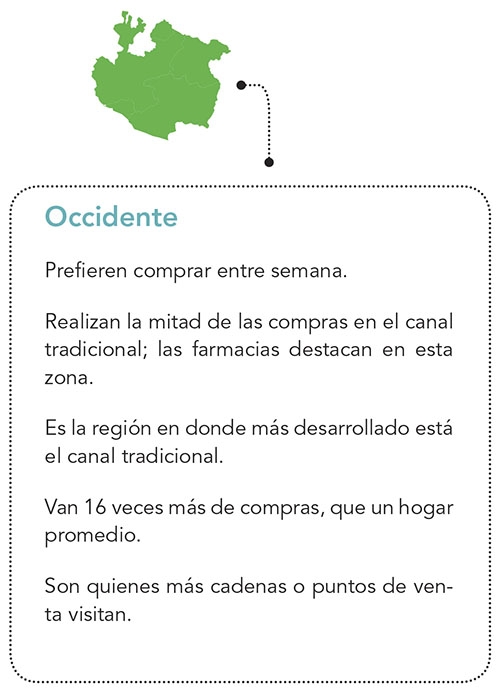 Occidente

Prefieren comprar entre semana.

Realizan la mitad de las compras en el canal tradicional; las farmacias destacan en esta zona.

Es la región en donde más desarrollado está el canal tradicional.

Van 16 veces más de compras, que un hogar promedio.

Son quienes más cadenas o puntos de venta visitan.